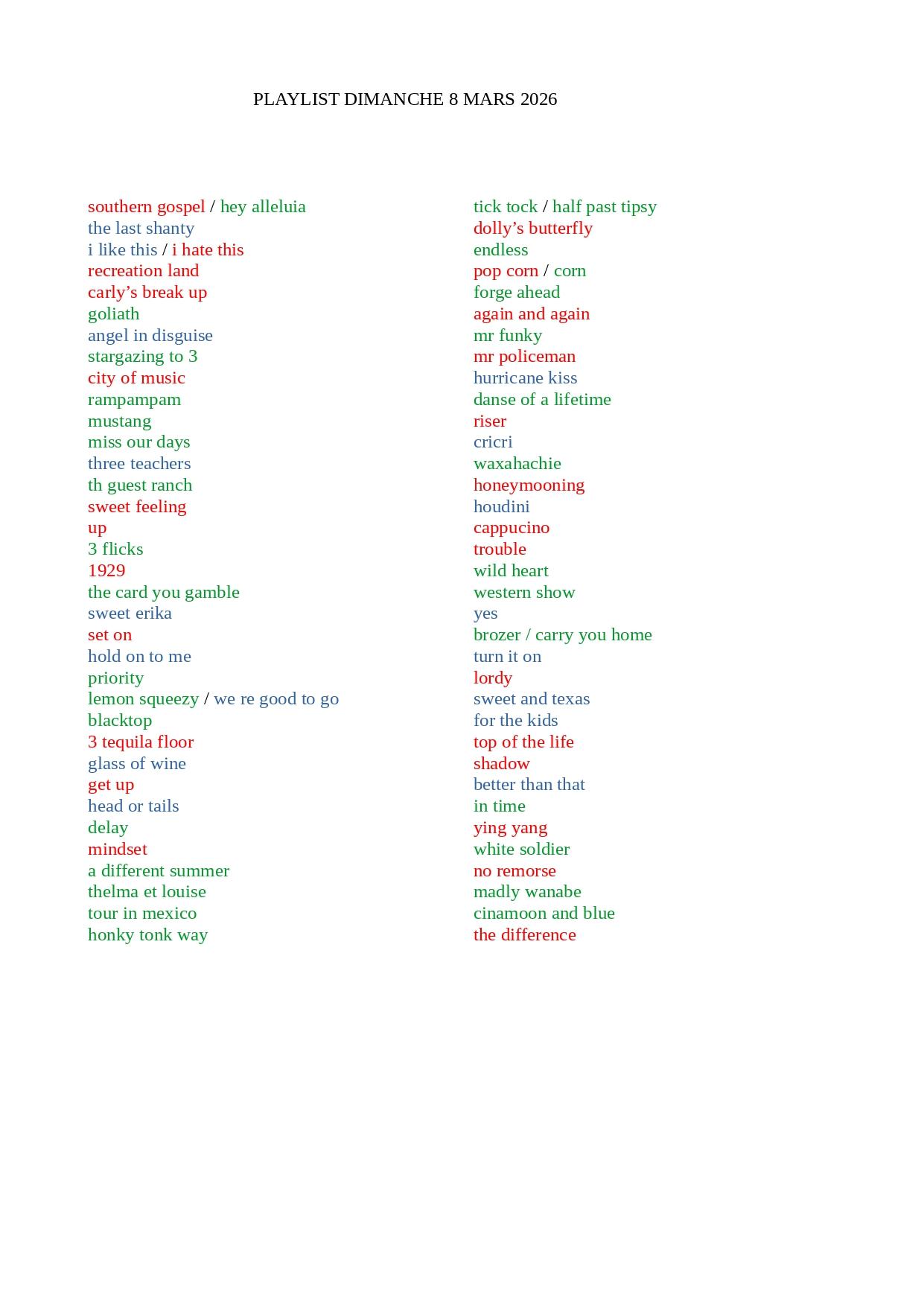 PLAYLIST DIMANCHE 8 MARS 2026

southern gospel / hey alleluia
the last shanty
i like this / i hate this
recreation land
carly’s break up
goliath
angel in disguise
stargazing to 3
city of music
rampampam
mustang
miss our days
three teachers
th guest ranch
sweet feeling
up
3 flicks
1929
the card you gamble
sweet erika
set on
hold on to me
priority
lemon squeezy / we re good to go
blacktop
3 tequila floor
glass of wine
get up
head or tails
delay
mindset
a different summer
thelma et louise
tour in mexico
honky tonk way

tick tock / half past tipsy
dolly’s butterfly
endless
pop corn / corn
forge ahead
again and again
mr funky
mr policeman
hurricane kiss
danse of a lifetime
riser
cricri
waxahachie
honeymooning
houdini
cappucino
trouble
wild heart
western show
yes
brozer / carry you home
turn it on
lordy
sweet and texas
for the kids
top of the life
shadow
better than that
in time
ying yang
white soldier
no remorse
madly wanabe
cinamoon and blue
the difference